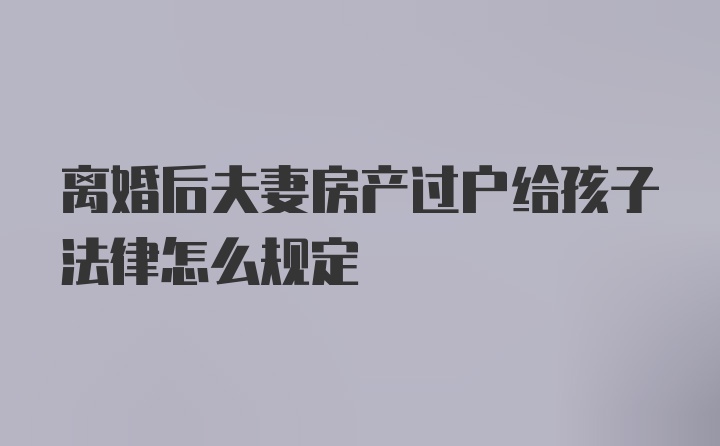 离婚后夫妻房产过户给孩子法律怎么规定